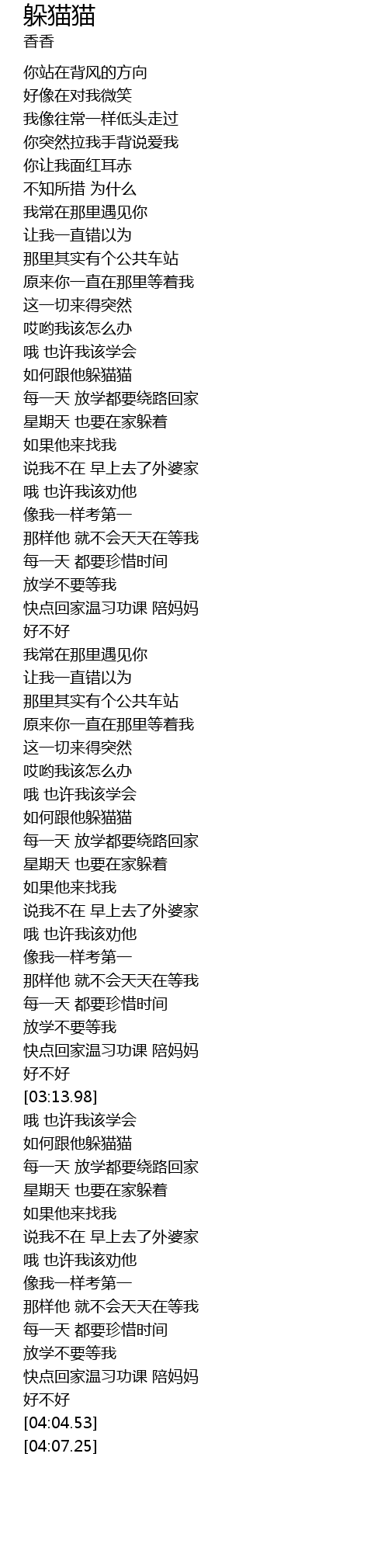 躲猫猫
香香

你站在背风的方向
好像在对我微笑
我像往常一样低头走过
你突然拉我手背说爱我
你让我面红耳赤
不知所措 为什么
我常在那里遇见你
让我一直错以为
那里其实有个公共车站
原来你一直在那里等着我
这一切来得突然
哎哟我该怎么办
哦 也许我该学会
如何跟他躲猫猫
每一天 放学都要绕路回家
星期天 也要在家躲着
如果他来找我
说我不在 早上去了外婆家
哦 也许我该劝他
像我一样考第一
那样他 就不会天天在等我
每一天 都要珍惜时间
放学不要等我
快点回家温习功课 陪妈妈
好不好
我常在那里遇见你
让我一直错以为
那里其实有个公共车站
原来你一直在那里等着我
这一切来得突然
哎哟我该怎么办
哦 也许我该学会
如何跟他躲猫猫
每一天 放学都要绕路回家
星期天 也要在家躲着
如果他来找我
说我不在 早上去了外婆家
哦 也许我该劝他
像我一样考第一
那样他 就不会天天在等我
每一天 都要珍惜时间
放学不要等我
快点回家温习功课 陪妈妈
好不好
[03:13.98]
哦 也许我该学会
如何跟他躲猫猫
每一天 放学都要绕路回家
星期天 也要在家躲着
如果他来找我
说我不在 早上去了外婆家
哦 也许我该劝他
像我一样考第一
那样他 就不会天天在等我
每一天 都要珍惜时间
放学不要等我
快点回家温习功课 陪妈妈
好不好
[04:04.53]
[04:07.25]